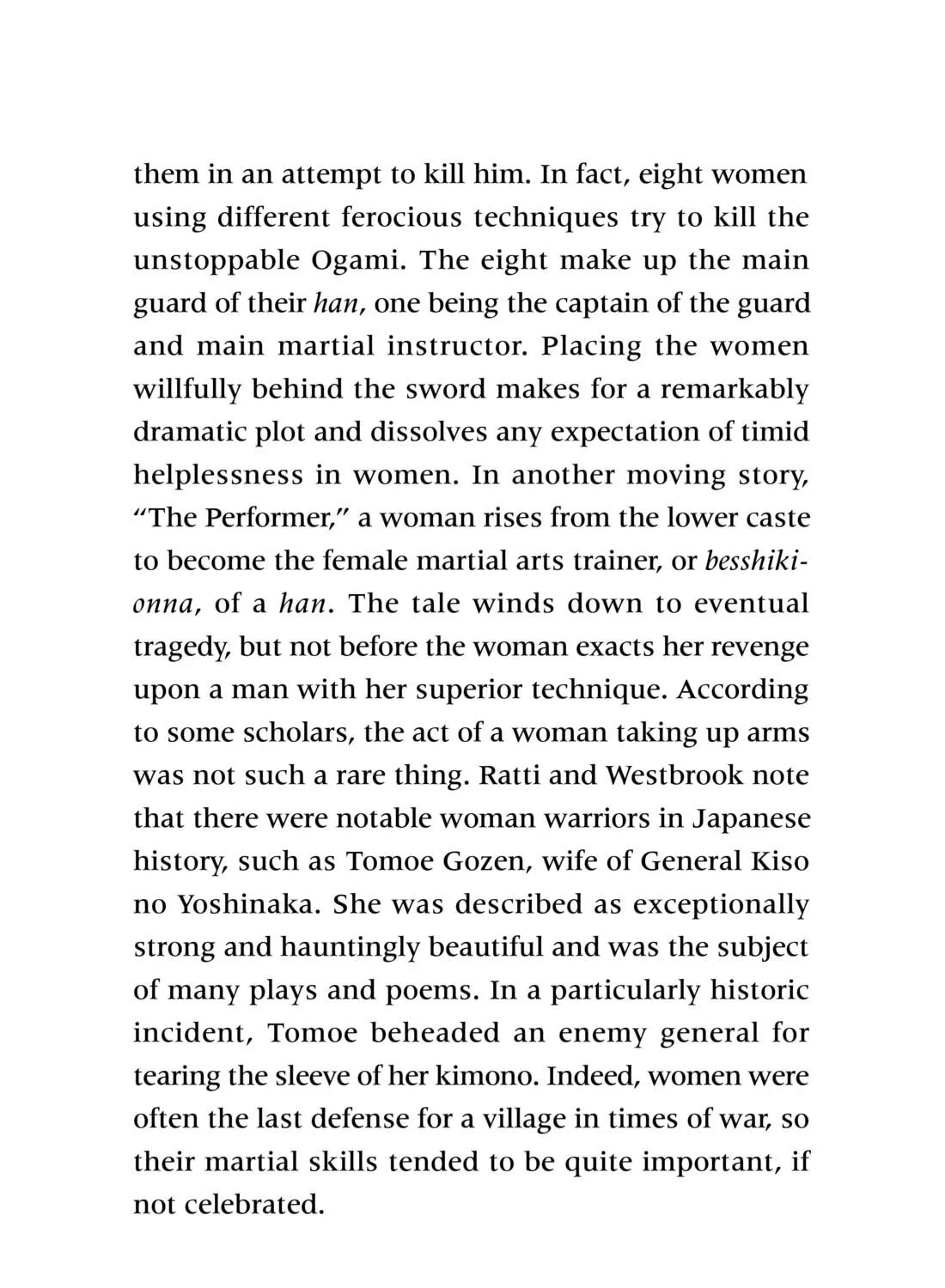 them in an attempt to kill him. In fact, eight women using different ferocious techniques try to kill the unstoppable Ogami. The eight make up the main guard of their han, one being the captain of the guard and main martial instructor. Placing the women willfully behind the sword makes for a remarkably dramatic plot and dissolves any expectation of timid helplessness in women. In another moving story, "The Performer," a woman rises from the lower caste to become the female martial arts trainer, or besshiki-onna, of a han. The tale winds down to eventual tragedy, but not before the woman exacts her revenge upon a man with her superior technique. According to some scholars, the act of a woman taking up arms was not such a rare thing. Ratti and Westbrook note that there were notable woman warriors in Japanese history, such as Tomoe Gozen, wife of General Kiso no Yoshinaka. She was described as exceptionally strong and hauntingly beautiful and was the subject of many plays and poems. In a particularly historic incident, Tomoe beheaded an enemy general for tearing the sleeve of her kimono. Indeed, women were often the last defense for a village in times of war, so their martial skills tended to be quite important, if not celebrated.